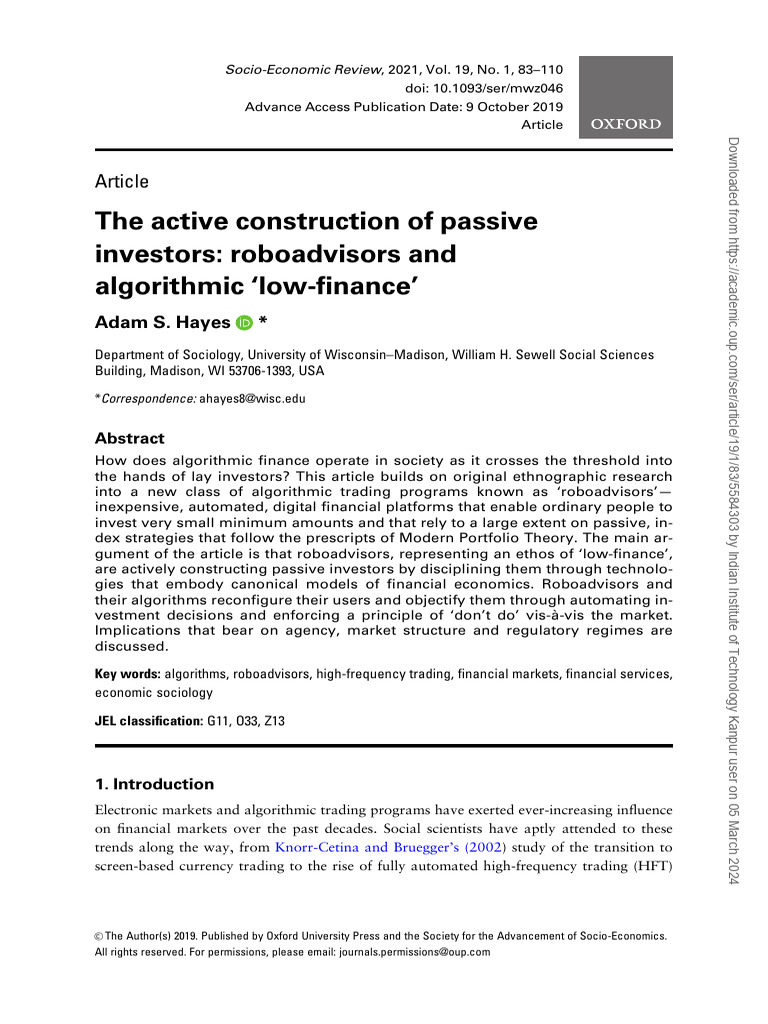 Socio-Economic Review, 2021, Vol. 19, No. 1, 83–110
doi: 10.1093/ser/mwz046
Advance Access Publication Date: 9 October 2019
Article

OXFORD

Article

The active construction of passive investors: roboadvisors and algorithmic 'low-finance'

Adam S. Hayes *

Department of Sociology, University of Wisconsin–Madison, William H. Sewell Social Sciences Building, Madison, WI 53706-1393, USA

*Correspondence: ahayes8@wisc.edu

Abstract

How does algorithmic finance operate in society as it crosses the threshold into the hands of lay investors? This article builds on original ethnographic research into a new class of algorithmic trading programs known as 'roboadvisors'—inexpensive, automated, digital financial platforms that enable ordinary people to invest very small minimum amounts and that rely to a large extent on passive, index strategies that follow the prescripts of Modern Portfolio Theory. The main argument of the article is that roboadvisors, representing an ethos of 'low-finance', are actively constructing passive investors by disciplining them through technologies that embody canonical models of financial economics. Roboadvisors and their algorithms reconfigure their users and objectify them through automating investment decisions and enforcing a principle of 'don't do' vis-à-vis the market. Implications that bear on agency, market structure and regulatory regimes are discussed.

Key words: algorithms, roboadvisors, high-frequency trading, financial markets, financial services, economic sociology

JEL classification: G11, O33, Z13

1. Introduction

Electronic markets and algorithmic trading programs have exerted ever-increasing influence on financial markets over the past decades. Social scientists have aptly attended to these trends along the way, from Knorr-Cetina and Bruegger's (2002) study of the transition to screen-based currency trading to the rise of fully automated high-frequency trading (HFT)

© The Author(s) 2019. Published by Oxford University Press and the Society for the Advancement of Socio-Economics. All rights reserved. For permissions, please email: journals.permissions@oup.com

Downloaded from https://academic.oup.com/ser/article/19/1/83/5584303 by Indian Institute of Technology Kanpur user on 05 March 2024